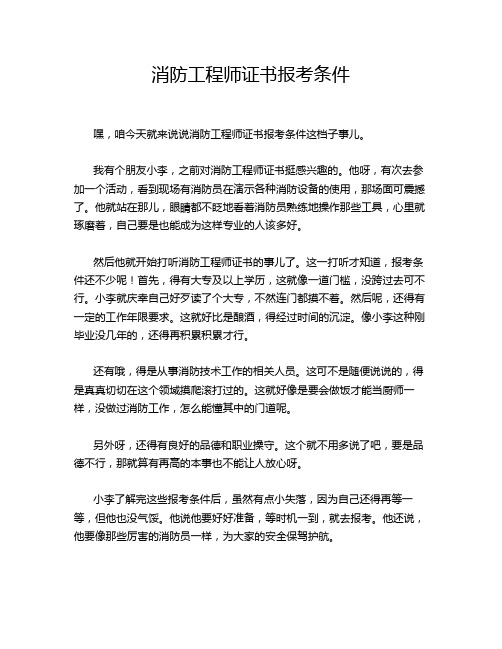 消防工程师证书报考条件

嘿，咱今天就来说说消防工程师证书报考条件这档子事儿。

我有个朋友小李，之前对消防工程师证书挺感兴趣的。他呀，有次去参加一个活动，看到现场有消防员在演示各种消防设备的使用，那场面可震撼了。他就站在那儿，眼睛都不眨地看着消防员熟练地操作那些工具，心里就琢磨着，自己要是也能成为这样专业的人该多好。

然后他就开始打听消防工程师证书的事儿了。这一打听才知道，报考条件还不少呢！首先，得有大专及以上学历，这就像一道门槛，没跨过去可不行。小李就庆幸自己好歹读了个大专，不然连门都摸不着。然后呢，还得有一定的工作年限要求。这就好比是酿酒，得经过时间的沉淀。像小李这种刚毕业没几年的，还得再积累积累才行。

还有哦，得是从事消防技术工作的相关人员。这可不是随便说说的，得是真真切切在这个领域摸爬滚打过的。这就好像是要会做饭才能当厨师一样，没做过消防工作，怎么能懂其中的门道呢。

另外呀，还得有良好的品德和职业操守。这个就不用多说了吧，要是品德不行，那就算有再高的本事也不能让人放心呀。

小李了解完这些报考条件后，虽然有点小失落，因为自己还得再等一等，但他也没气馁。他说他要好好准备，等时机一到，就去报考。他还说，他要像那些厉害的消防员一样，为大家的安全保驾护航。